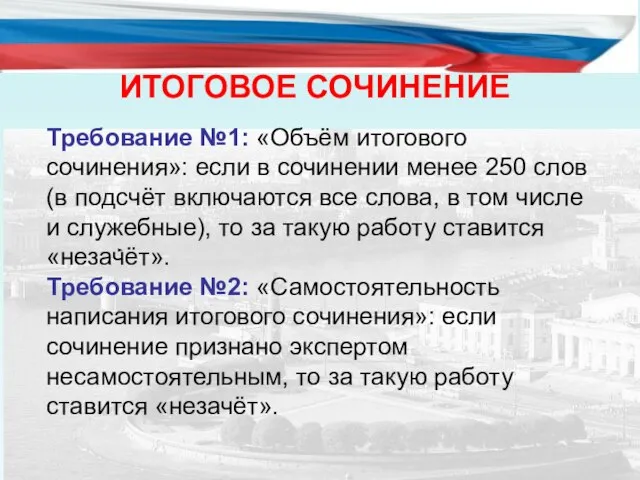 ИТОГОВОЕ СОЧИНЕНИЕ

Требование №1: «Объём итогового сочинения»: если в сочинении менее 250 слов (в подсчёт включаются все слова, в том числе и служебные), то за такую работу ставится «незачёт».

Требование №2: «Самостоятельность написания итогового сочинения»: если сочинение признано экспертом несамостоятельным, то за такую работу ставится «незачёт».